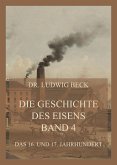 DR. LUDWIG BECK

DIE GESCHICHTE DES EISENS BAND 4

DAS 16. UND 17. JAHRHUNDERT